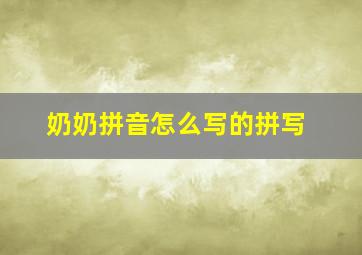 奶奶拼音怎么写的拼写